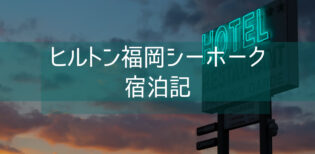 HOTEL

ヒルトン福岡シーホーク
宿泊記